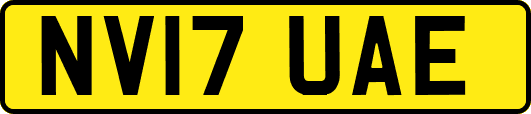 NV17 UAE